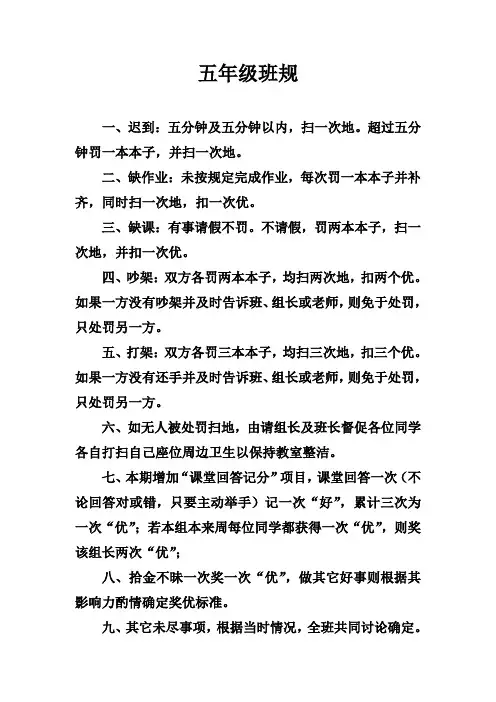 五年级班规

一、迟到：五分钟及五分钟以内，扫一次地。超过五分钟罚一本本子，并扫一次地。

二、缺作业：未按规定完成作业，每次罚一本本子并补齐，同时扫一次地，扣一次优。

三、缺课：有事请假不罚。不请假，罚两本本子，扫一次地，并扣一次优。

四、吵架：双方各罚两本本子，均扫两次地，扣两个优。如果一方没有吵架并及时告诉班、组长或老师，则免于处罚，只处罚另一方。

五、打架：双方各罚三本本子，均扫三次地，扣三个优。如果一方没有还手并及时告诉班、组长或老师，则免于处罚，只处罚另一方。

六、如无人被处罚扫地，由请组长及班长督促各位同学各自打扫自己座位周边卫生以保持教室整洁。

七、本期增加“课堂回答记分”项目，课堂回答一次（不论回答对或错，只要主动举手）记一次“好”，累计三次为一次“优”；若本组本来周每位同学都获得一次“优”，则奖该组长两次“优”；

八、拾金不昧一次奖一次“优”，做其它好事则根据其影响力酌情确定奖优标准。

九、其它未尽事项，根据当时情况，全班共同讨论确定。